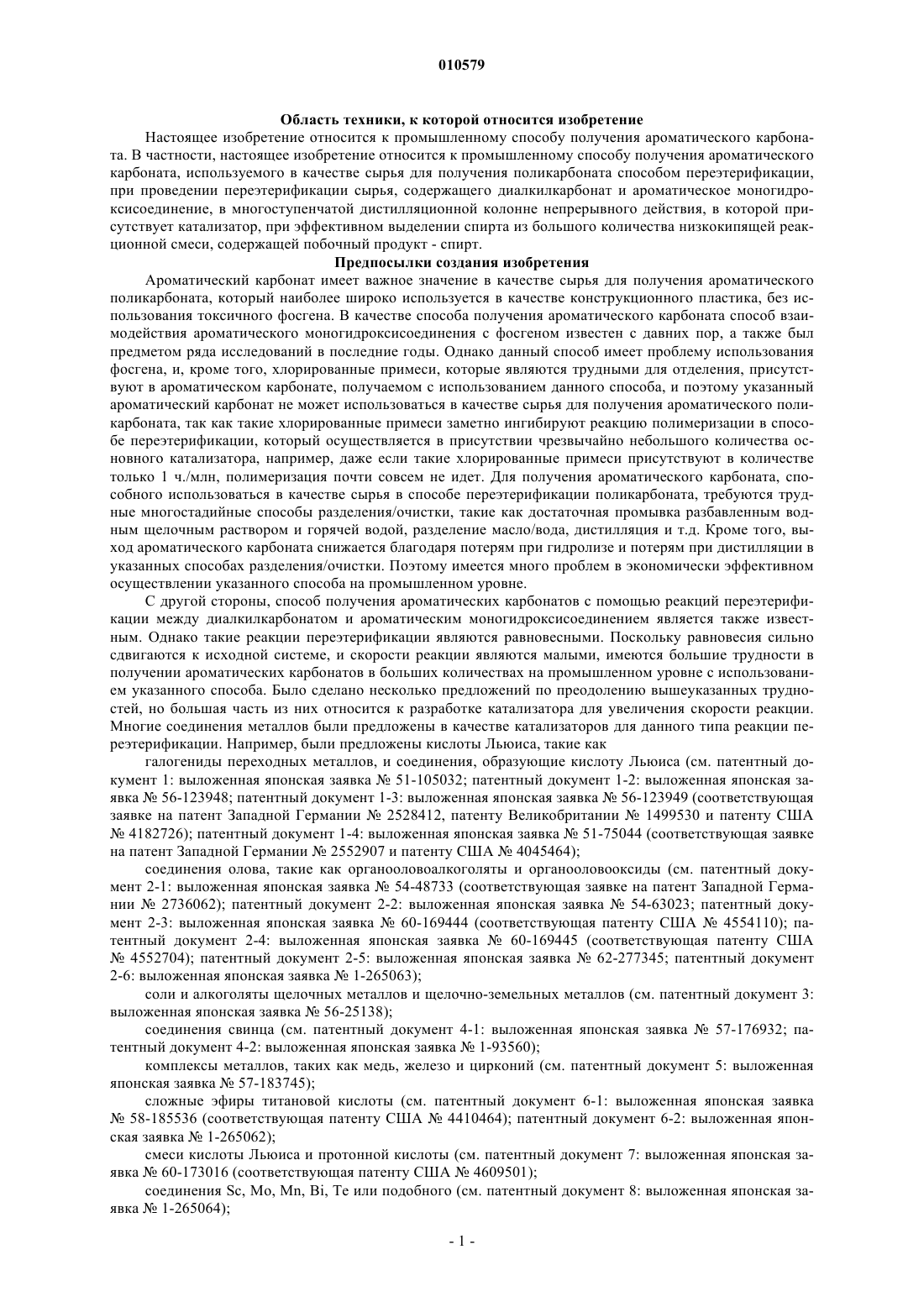 010579

Область техники, к которой относится изобретение

Настоящее изобретение относится к промышленному способу получения ароматического карбоната. В частности, настоящее изобретение относится к промышленному способу получения ароматического карбоната, используемого в качестве сырья для получения поликарбоната способом переэтерификации, при проведении переэтерификации сырья, содержащего диалкилкарбонат и ароматическое моногидроксисоединение, в многоступенчатой дистилляционной колонне непрерывного действия, в которой присутствует катализатор, при эффективном выделении спирта из большого количества низкокипящей реакционной смеси, содержащей побочный продукт - спирт.

Предпосылки создания изобретения

Ароматический карбонат имеет важное значение в качестве сырья для получения ароматического поликарбоната, который наиболее широко используется в качестве конструкционного пластика, без использования токсичного фосгена. В качестве способа получения ароматического карбоната способ взаимодействия ароматического моногидроксисоединения с фосгеном известен с давних пор, а также был предметом ряда исследований в последние годы. Однако данный способ имеет проблему использования фосгена, и, кроме того, хлорированные примеси, которые являются трудными для отделения, присутствуют в ароматическом карбонате, получаемом с использованием данного способа, и поэтому указанный ароматический карбонат не может использоваться в качестве сырья для получения ароматического поликарбоната, так как такие хлорированные примеси заметно ингибируют реакцию полимеризации в способе переэтерификации, который осуществляется в присутствии чрезвычайно небольшого количества основного катализатора, например, даже если такие хлорированные примеси присутствуют в количестве только 1 ч./млн, полимеризация почти совсем не идет. Для получения ароматического карбоната, способного использоваться в качестве сырья в способе переэтерификации поликарбоната, требуются трудные многостадийные способы разделения/очистки, такие как достаточная промывка разбавленным водным щелочным раствором и горячей водой, разделение масло/вода, дистилляция и т.д. Кроме того, выход ароматического карбоната снижается благодаря потерям при гидролизе и потерям при дистилляции в указанных способах разделения/очистки. Поэтому имеется много проблем в экономически эффективном осуществлении указанного способа на промышленном уровне.

С другой стороны, способ получения ароматических карбонатов с помощью реакций переэтерификации между диалкилкарбонатом и ароматическим моногидроксисоединением является также известным. Однако такие реакции переэтерификации являются равновесными. Поскольку равновесия сильно сдвигаются к исходной системе, и скорости реакции являются малыми, имеются большие трудности в получении ароматических карбонатов в больших количествах на промышленном уровне с использованием указанного способа. Было сделано несколько предложений по преодолению вышеуказанных трудностей, но большая часть из них относится к разработке катализатора для увеличения скорости реакции. Многие соединения металлов были предложены в качестве катализаторов для данного типа реакции переэтерификации. Например, были предложены кислоты Льюиса, такие как

галогениды переходных металлов, и соединения, образующие кислоту Льюиса (см. патентный документ 1: выложенная японская заявка № 51-105032; патентный документ 1-2: выложенная японская заявка № 56-123948; патентный документ 1-3: выложенная японская заявка № 56-123949 (соответствующая заявке на патент Западной Германии № 2528412, патенту Великобритании № 1499530 и патенту США № 4182726); патентный документ 1-4: выложенная японская заявка № 51-75044 (соответствующая заявке на патент Западной Германии № 2552907 и патенту США № 4045464);

соединения олова, такие как органооловоалкоголяты и органооловооксиды (см. патентный документ 2-1: выложенная японская заявка № 54-48733 (соответствующая заявке на патент Западной Германии № 2736062); патентный документ 2-2: выложенная японская заявка № 54-63023; патентный документ 2-3: выложенная японская заявка № 60-169444 (соответствующая патенту США № 4554110); патентный документ 2-4: выложенная японская заявка № 60-169445 (соответствующая патенту США № 4552704); патентный документ 2-5: выложенная японская заявка № 62-277345; патентный документ 2-6: выложенная японская заявка № 1-265063);

соли и алкоголяты щелочных металлов и щелочно-земельных металлов (см. патентный документ 3: выложенная японская заявка № 56-25138);

соединения свинца (см. патентный документ 4-1: выложенная японская заявка № 57-176932; патентный документ 4-2: выложенная японская заявка № 1-93560);

комплексы металлов, таких как медь, железо и цирконий (см. патентный документ 5: выложенная японская заявка № 57-183745);

сложные эфиры титановой кислоты (см. патентный документ 6-1: выложенная японская заявка № 58-185536 (соответствующая патенту США № 4410464); патентный документ 6-2: выложенная японская заявка № 1-265062);

смеси кислоты Льюиса и протонной кислоты (см. патентный документ 7: выложенная японская заявка № 60-173016 (соответствующая патенту США № 4609501);

соединения Sc, Mo, Mn, Bi, Te или подобного (см. патентный документ 8: выложенная японская заявка № 1-265064);

- 1 -